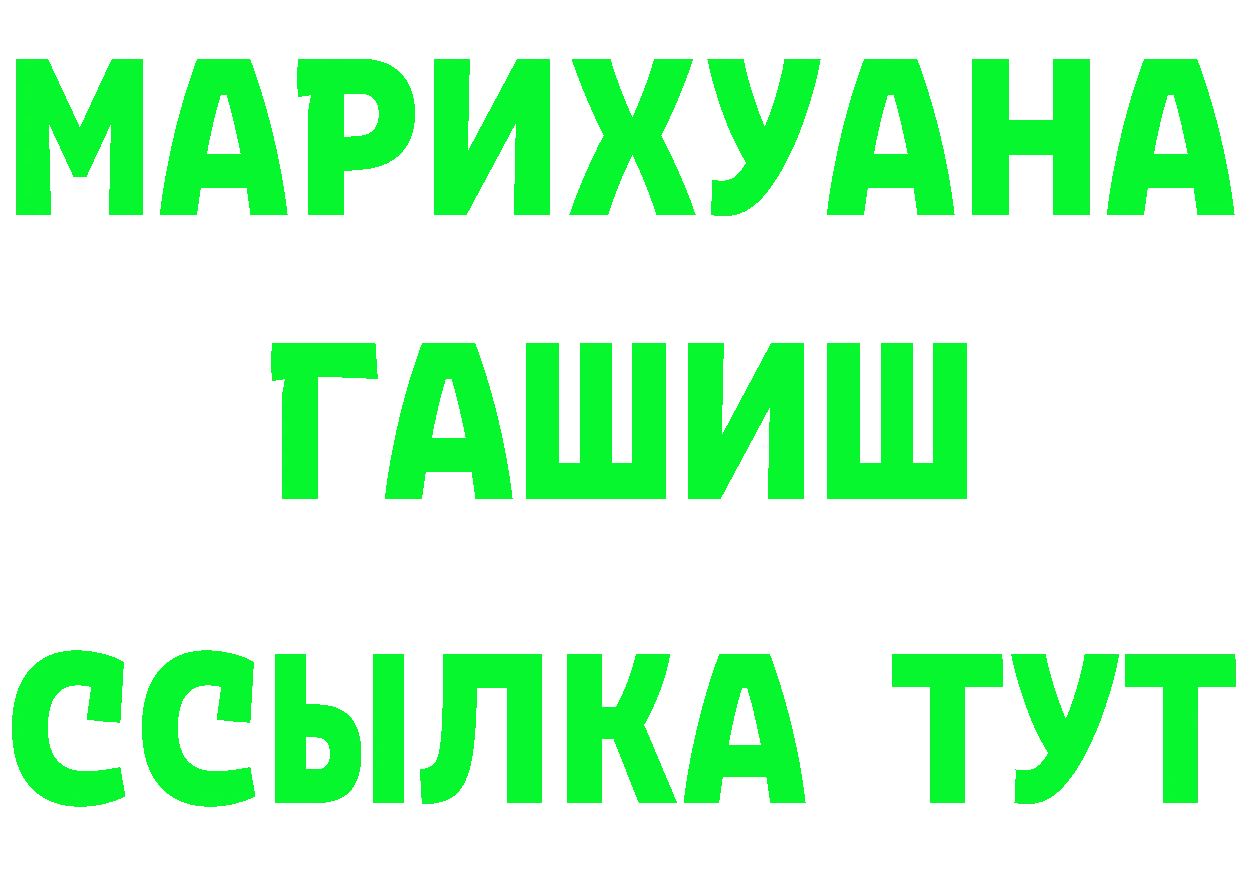 МАРИХУАНА
ГАШИШ
ССЫЛКА ТУТ